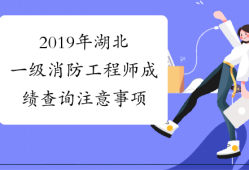 2019年湖北一级消防工程师成绩查询注意事项